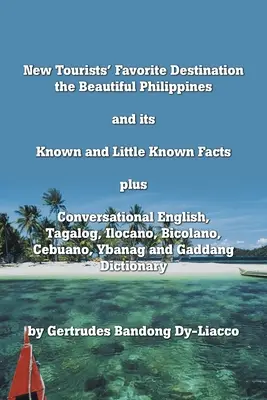 New Tourists' Favorite Destination the Beautiful Philippines

and its

Known and Little Known Facts

plus

Conversational English, Tagalog, Ilocano, Bicolano, Cebuano, Ybanag and Gaddang Dictionary

by Gertrudes Bandong Dy-Liacco